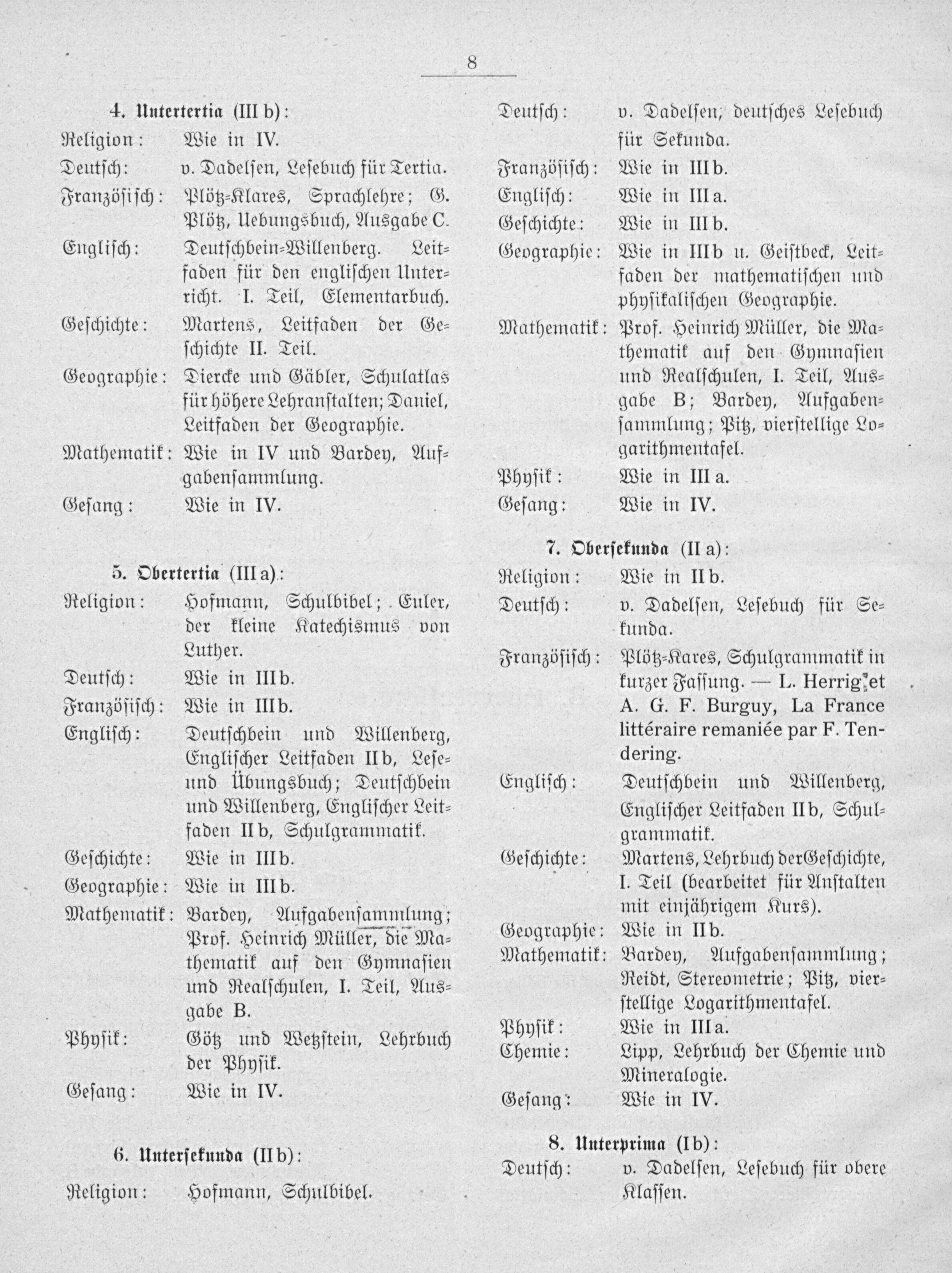 8

4. Untertertia (III b):

Religion: Wie in IV.

Deutsch: v. Dadelsen, Lesebuch für Tertia.

Französisch: Plötz-Klares, Sprachlehre; G. Plötz, Uebungsbuch, Ausgabe C.

Englisch: Deutschbein-Willenberg. Leitfaden für den englischen Unterricht. I. Teil, Elementarbuch.

Geschichte: Martens, Leitfaden der Geschichte II. Teil.

Geographie: Diercke und Gäbler, Schulatlas für höhere Lehranstalten; Daniel, Leitfaden der Geographie.

Mathematik: Wie in IV und Bardey, Aufgabensammlung.

Gesang: Wie in IV.

5. Obertertia (III a):

Religion: Hofmann, Schulbibel; Euler, der kleine Katechismus von Luther.

Deutsch: Wie in III b.

Französisch: Wie in III b.

Englisch: Deutschbein und Willenberg, Englischer Leitfaden II b, Lese- und Übungsbuch; Deutschbein und Willenberg, Englischer Leitfaden II b, Schulgrammatik.

Geschichte: Wie in III b.

Geographie: Wie in III b.

Mathematik: Bardey, Aufgabensammlung; Prof. Heinrich Müller, die Mathematik auf den Gymnasien und Realschulen, I. Teil, Ausgabe B.

Physik: Götz und Wetzstein, Lehrbuch der Physik.

Gesang: Wie in IV.

6. Untersekunda (II b):

Religion: Hofmann, Schulbibel.

Deutsch: v. Dadelsen, deutsches Lesebuch für Sekunda.

Französisch: Wie in III b.

Englisch: Wie in III a.

Geschichte: Wie in III b.

Geographie: Wie in III b u. Geistbeck, Leitfaden der mathematischen und physikalischen Geographie.

Mathematik: Prof. Heinrich Müller, die Mathematik auf den Gymnasien und Realschulen, I. Teil, Ausgabe B; Bardey, Aufgabensammlung; Pitz, vierstellige Logarithmentafel.

Physik: Wie in III a.

Gesang: Wie in IV.

7. Obersekunda (II a):

Religion: Wie in II b.

Deutsch: v. Dadelsen, Lesebuch für Sekunda.

Französisch: Plötz-Kares, Schulgrammatik in kurzer Fassung. — L. Herrig et A. G. F. Burguy, La France littéraire remaniée par F. Tendering.

Englisch: Deutschbein und Willenberg, Englischer Leitfaden II b, Schulgrammatik.

Geschichte: Martens, Lehrbuch der Geschichte, I. Teil (bearbeitet für Anstalten mit einjährigem Kurs).

Geographie: Wie in II b.

Mathematik: Bardey, Aufgabensammlung; Reidt, Stereometrie; Pitz, vierstellige Logarithmentafel.

Physik: Wie in III a.

Chemie: Lipp, Lehrbuch der Chemie und Mineralogie.

Gesang: Wie in IV.

8. Unterprima (I b):

Deutsch: v. Dadelsen, Lesebuch für obere Klassen.